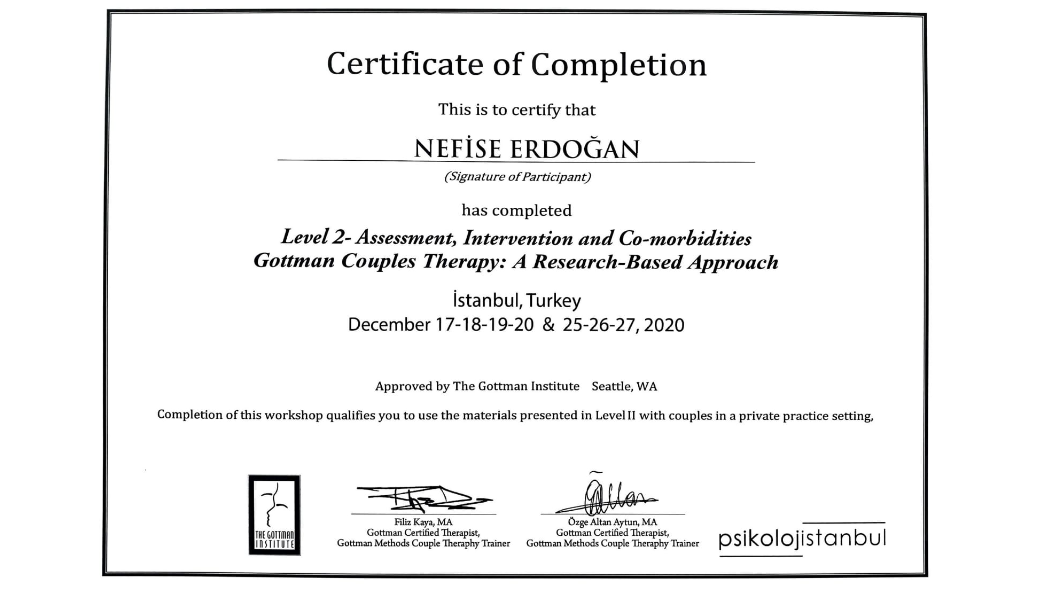 Certificate of Completion

This is to certify that

NEFİSE ERDOĞAN

(Signature of Participant)

has completed

Level 2- Assessment, Intervention and Co-morbidities
Gottman Couples Therapy: A Research-Based Approach

İstanbul, Turkey
December 17-18-19-20 & 25-26-27, 2020

Approved by The Gottman Institute Seattle, WA

Completion of this workshop qualifies you to use the materials presented in Level II with couples in a private practice setting,

THE GOTTMAN INSTITUTE

Filiz Kaya, MA
Gottman Certified Therapist,
Gottman Methods Couple Theraphy Trainer

Özge Altan Aytun, MA
Gottman Certified Therapist,
Gottman Methods Couple Theraphy Trainer

psikolojistanbul